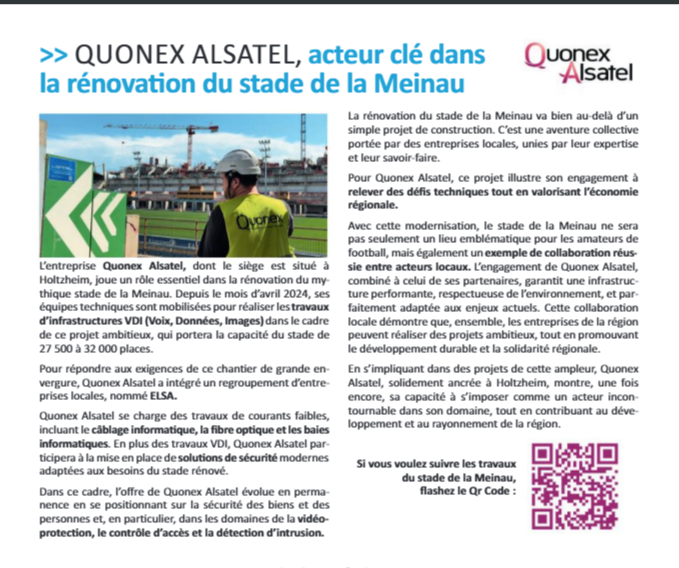 >> QUONEX ALSATEL, acteur clé dans la rénovation du stade de la Meinau

Quonex Alsatel

Quonex

L'entreprise Quonex Alsatel, dont le siège est situé à Holtzheim, joue un rôle essentiel dans la rénovation du mythique stade de la Meinau. Depuis le mois d'avril 2024, ses équipes techniques sont mobilisées pour réaliser les travaux d'infrastructures VDI (Voix, Données, Images) dans le cadre de ce projet ambitieux, qui portera la capacité du stade de 27 500 à 32 000 places.

Pour répondre aux exigences de ce chantier de grande envergure, Quonex Alsatel a intégré un regroupement d'entreprises locales, nommé ELSA.

Quonex Alsatel se charge des travaux de courants faibles, incluant le câblage informatique, la fibre optique et les baies informatiques. En plus des travaux VDI, Quonex Alsatel participera à la mise en place de solutions de sécurité modernes adaptées aux besoins du stade rénové.

Dans ce cadre, l'offre de Quonex Alsatel évolue en permanence en se positionnant sur la sécurité des biens et des personnes et, en particulier, dans les domaines de la vidéoprotection, le contrôle d'accès et la détection d'intrusion.

La rénovation du stade de la Meinau va bien au-delà d'un simple projet de construction. C'est une aventure collective portée par des entreprises locales, unies par leur expertise et leur savoir-faire.

Pour Quonex Alsatel, ce projet illustre son engagement à relever des défis techniques tout en valorisant l'économie régionale.

Avec cette modernisation, le stade de la Meinau ne sera pas seulement un lieu emblématique pour les amateurs de football, mais également un exemple de collaboration réussie entre acteurs locaux. L'engagement de Quonex Alsatel, combiné à celui de ses partenaires, garantit une infrastructure performante, respectueuse de l'environnement, et parfaitement adaptée aux enjeux actuels. Cette collaboration locale démontre que, ensemble, les entreprises de la région peuvent réaliser des projets ambitieux, tout en promouvant le développement durable et la solidarité régionale.

En s'impliquant dans des projets de cette ampleur, Quonex Alsatel, solidement ancrée à Holtzheim, montre, une fois encore, sa capacité à s'imposer comme un acteur incontournable dans son domaine, tout en contribuant au développement et au rayonnement de la région.

Si vous voulez suivre les travaux du stade de la Meinau, flashez le Qr Code :